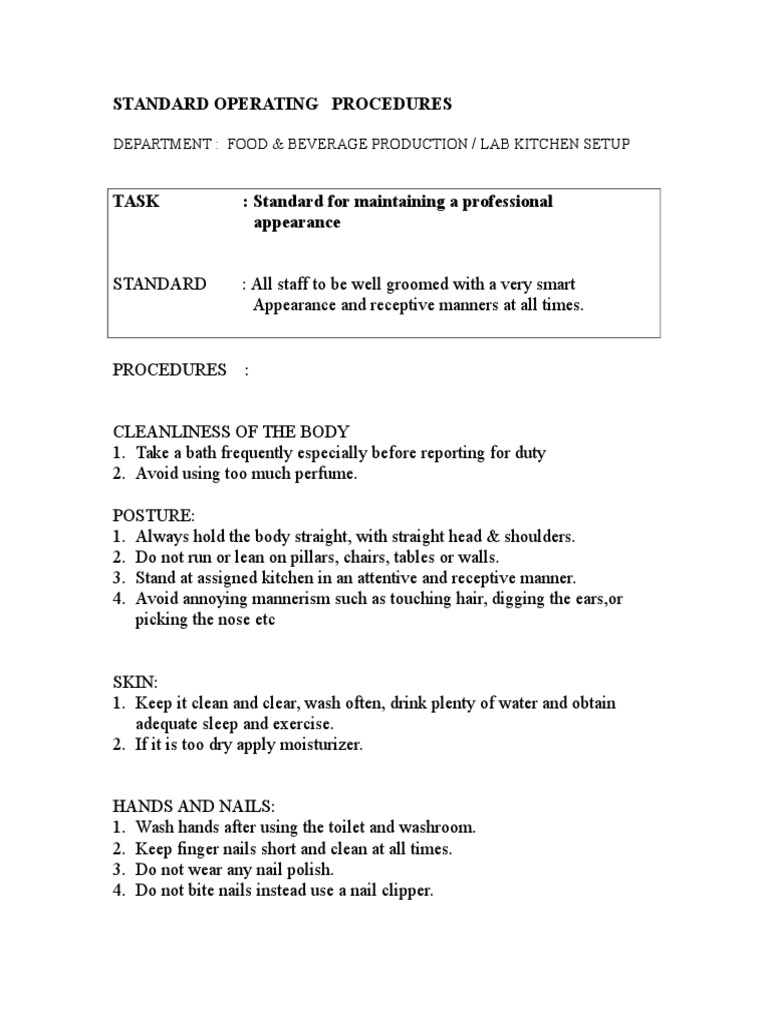 STANDARD OPERATING PROCEDURES

DEPARTMENT : FOOD & BEVERAGE PRODUCTION / LAB KITCHEN SETUP

TASK : Standard for maintaining a professional appearance

STANDARD : All staff to be well groomed with a very smart Appearance and receptive manners at all times.

PROCEDURES :

CLEANLINESS OF THE BODY
1. Take a bath frequently especially before reporting for duty
2. Avoid using too much perfume.

POSTURE:
1. Always hold the body straight, with straight head & shoulders.
2. Do not run or lean on pillars, chairs, tables or walls.
3. Stand at assigned kitchen in an attentive and receptive manner.
4. Avoid annoying mannerism such as touching hair, digging the ears,or picking the nose etc

SKIN:
1. Keep it clean and clear, wash often, drink plenty of water and obtain adequate sleep and exercise.
2. If it is too dry apply moisturizer.

HANDS AND NAILS:
1. Wash hands after using the toilet and washroom.
2. Keep finger nails short and clean at all times.
3. Do not wear any nail polish.
4. Do not bite nails instead use a nail clipper.